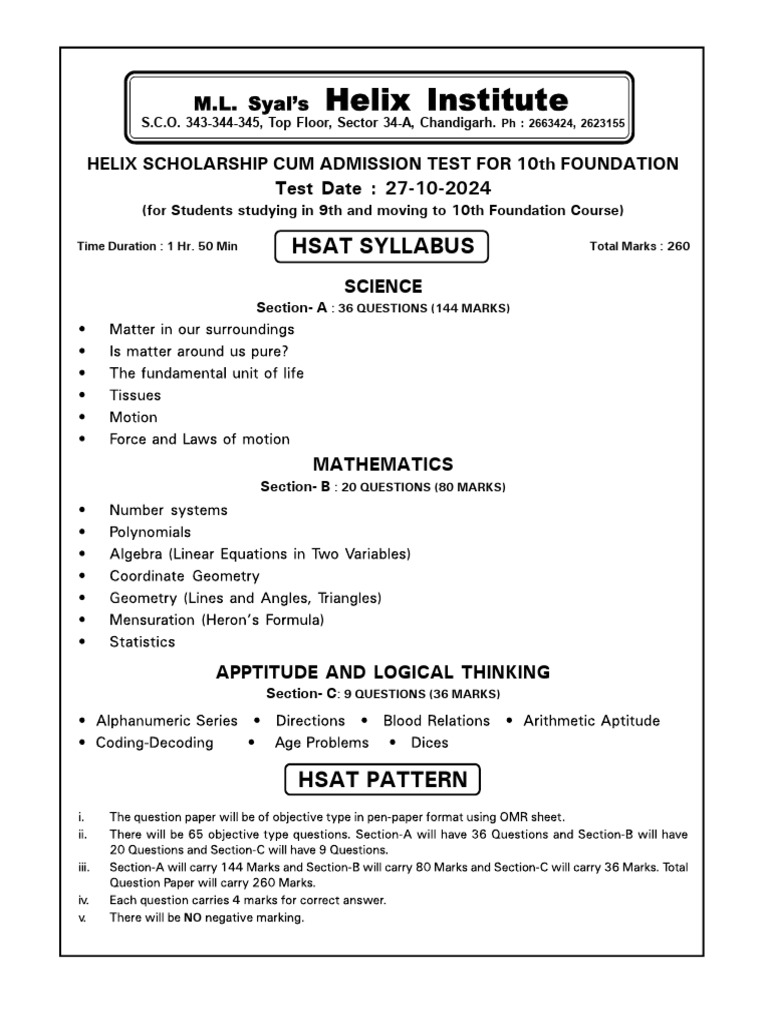 M.L. Syal's Helix Institute
S.C.O. 343-344-345, Top Floor, Sector 34-A, Chandigarh. Ph : 2663424, 2623155

HELIX SCHOLARSHIP CUM ADMISSION TEST FOR 10th FOUNDATION
Test Date : 27-10-2024
(for Students studying in 9th and moving to 10th Foundation Course)

Time Duration : 1 Hr. 50 Min

HSAT SYLLABUS

Total Marks : 260

SCIENCE
Section- A : 36 QUESTIONS (144 MARKS)

• Matter in our surroundings
• Is matter around us pure?
• The fundamental unit of life
• Tissues
• Motion
• Force and Laws of motion

MATHEMATICS
Section- B : 20 QUESTIONS (80 MARKS)

• Number systems
• Polynomials
• Algebra (Linear Equations in Two Variables)
• Coordinate Geometry
• Geometry (Lines and Angles, Triangles)
• Mensuration (Heron's Formula)
• Statistics

APPTITUDE AND LOGICAL THINKING
Section- C: 9 QUESTIONS (36 MARKS)

• Alphanumeric Series • Directions • Blood Relations • Arithmetic Aptitude
• Coding-Decoding • Age Problems • Dices

HSAT PATTERN

i. The question paper will be of objective type in pen-paper format using OMR sheet.
ii. There will be 65 objective type questions. Section-A will have 36 Questions and Section-B will have 20 Questions and Section-C will have 9 Questions.
iii. Section-A will carry 144 Marks and Section-B will carry 80 Marks and Section-C will carry 36 Marks. Total Question Paper will carry 260 Marks.
iv. Each question carries 4 marks for correct answer.
v. There will be NO negative marking.